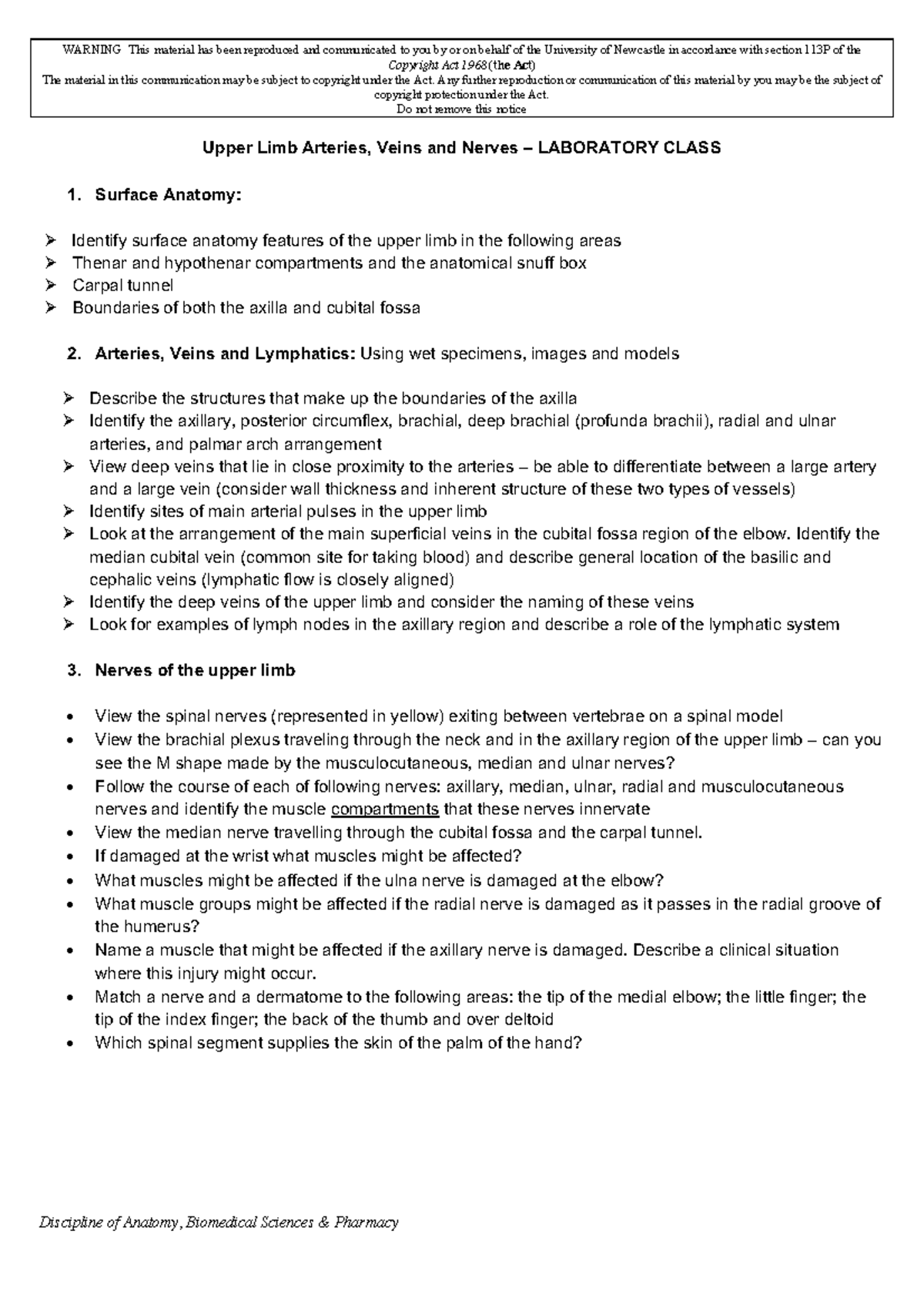 WARNING This material has been reproduced and communicated to you by or on behalf of the University of Newcastle in accordance with section 113P of the Copyright Act 1968 (the Act)
The material in this communication may be subject to copyright under the Act. Any further reproduction or communication of this material by you may be the subject of copyright protection under the Act.
Do not remove this notice

Upper Limb Arteries, Veins and Nerves – LABORATORY CLASS

1. Surface Anatomy:

➢ Identify surface anatomy features of the upper limb in the following areas
➢ Thenar and hypothenar compartments and the anatomical snuff box
➢ Carpal tunnel
➢ Boundaries of both the axilla and cubital fossa

2. Arteries, Veins and Lymphatics: Using wet specimens, images and models

➢ Describe the structures that make up the boundaries of the axilla
➢ Identify the axillary, posterior circumflex, brachial, deep brachial (profunda brachii), radial and ulnar arteries, and palmar arch arrangement
➢ View deep veins that lie in close proximity to the arteries – be able to differentiate between a large artery and a large vein (consider wall thickness and inherent structure of these two types of vessels)
➢ Identify sites of main arterial pulses in the upper limb
➢ Look at the arrangement of the main superficial veins in the cubital fossa region of the elbow. Identify the median cubital vein (common site for taking blood) and describe general location of the basilic and cephalic veins (lymphatic flow is closely aligned)
➢ Identify the deep veins of the upper limb and consider the naming of these veins
➢ Look for examples of lymph nodes in the axillary region and describe a role of the lymphatic system

3. Nerves of the upper limb

• View the spinal nerves (represented in yellow) exiting between vertebrae on a spinal model
• View the brachial plexus traveling through the neck and in the axillary region of the upper limb – can you see the M shape made by the musculocutaneous, median and ulnar nerves?
• Follow the course of each of following nerves: axillary, median, ulnar, radial and musculocutaneous nerves and identify the muscle compartments that these nerves innervate
• View the median nerve travelling through the cubital fossa and the carpal tunnel.
• If damaged at the wrist what muscles might be affected?
• What muscles might be affected if the ulna nerve is damaged at the elbow?
• What muscle groups might be affected if the radial nerve is damaged as it passes in the radial groove of the humerus?
• Name a muscle that might be affected if the axillary nerve is damaged. Describe a clinical situation where this injury might occur.
• Match a nerve and a dermatome to the following areas: the tip of the medial elbow; the little finger; the tip of the index finger; the back of the thumb and over deltoid
• Which spinal segment supplies the skin of the palm of the hand?

Discipline of Anatomy, Biomedical Sciences & Pharmacy